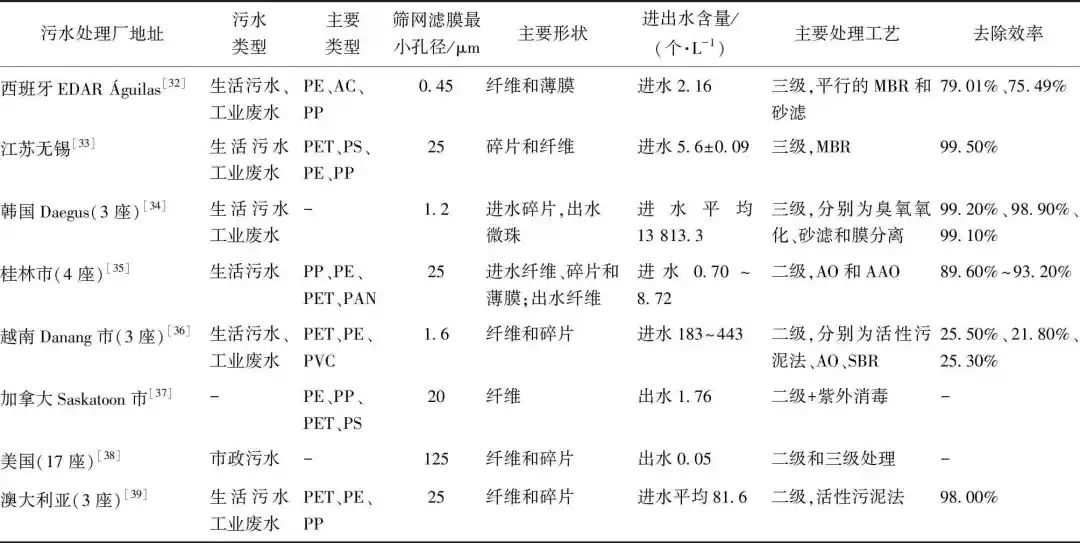 | 污水处理厂地址 | 污水类型 | 主要类型 | 筛网滤膜最小孔径/μm | 主要形状 | 进出水含量/(个·$L^{-1}$) | 主要处理工艺 | 去除效率 |
|---|---|---|---|---|---|---|---|
| 西班牙EDAR Águilas$^{[32]}$ | 生活污水、工业废水 | PE、AC、PP | 0.45 | 纤维和薄膜 | 进水2.16 | 三级,平行的MBR和砂滤 | 79.01%、75.49% |
| 江苏无锡$^{[33]}$ | 生活污水工业废水 | PET、PS、PE、PP | 25 | 碎片和纤维 | 进水5.6±0.09 | 三级,MBR | 99.50% |
| 韩国Daegus(3座)$^{[34]}$ | 生活污水工业废水 | - | 1.2 | 进水碎片,出水微珠 | 进水平均13 813.3 | 三级,分别为臭氧氧化、砂滤和膜分离 | 99.20%、98.90%、99.10% |
| 桂林市(4座)$^{[35]}$ | 生活污水 | PP、PE、PET、PAN | 25 | 进水纤维、碎片和薄膜;出水纤维 | 进水0.70~8.72 | 二级,AO和AAO | 89.60%~93.20% |
| 越南Danang市(3座)$^{[36]}$ | 生活污水、工业废水 | PET、PE、PVC | 1.6 | 纤维和碎片 | 进水183~443 | 二级,分别为活性污泥法、AO、SBR | 25.50%、21.80%、25.30% |
| 加拿大Saskatoon市$^{[37]}$ | - | PE、PP、PET、PS | 20 | 纤维 | 出水1.76 | 二级+紫外消毒 | - |
| 美国(17座)$^{[38]}$ | 市政污水 | - | 125 | 纤维和碎片 | 出水0.05 | 二级和三级处理 | - |
| 澳大利亚(3座)$^{[39]}$ | 生活污水工业废水 | PET、PE、PP | 25 | 纤维和碎片 | 进水平均81.6 | 二级,活性污泥法 | 98.00% |